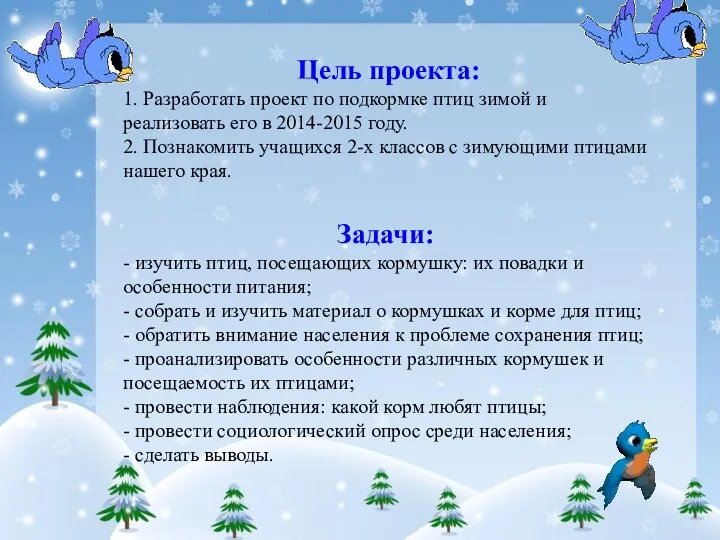 Цель проекта:

1. Разработать проект по подкормке птиц зимой и реализовать его в 2014-2015 году.
2. Познакомить учащихся 2-х классов с зимующими птицами нашего края.

Задачи:

- изучить птиц, посещающих кормушку: их повадки и особенности питания;
- собрать и изучить материал о кормушках и корме для птиц;
- обратить внимание населения к проблеме сохранения птиц;
- проанализировать особенности различных кормушек и посещаемость их птицами;
- провести наблюдения: какой корм любят птицы;
- провести социологический опрос среди населения;
- сделать выводы.